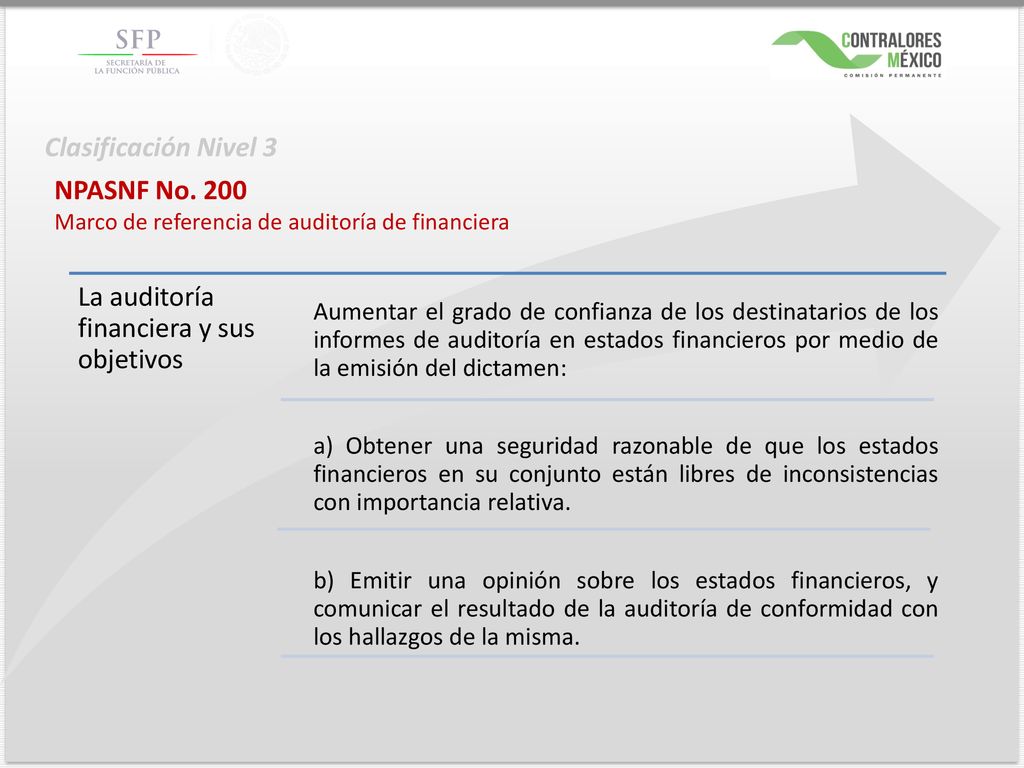 SFP
SECRETARÍA DE
LA FUNCIÓN PÚBLICA

CONTRALORES MÉXICO
COMISIÓN PERMANENTE

Clasificación Nivel 3

NPASNF No. 200
Marco de referencia de auditoría de financiera

La auditoría financiera y sus objetivos

Aumentar el grado de confianza de los destinatarios de los informes de auditoría en estados financieros por medio de la emisión del dictamen:

a) Obtener una seguridad razonable de que los estados financieros en su conjunto están libres de inconsistencias con importancia relativa.

b) Emitir una opinión sobre los estados financieros, y comunicar el resultado de la auditoría de conformidad con los hallazgos de la misma.